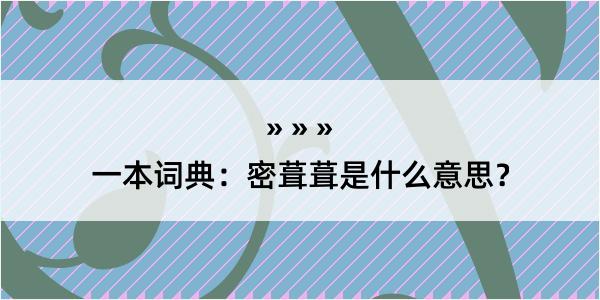 » » »

一本词典：密葺葺是什么意思？